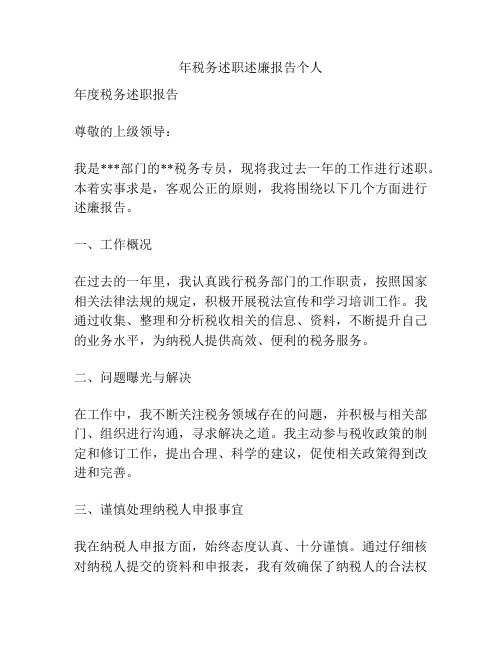 年税务述职述廉报告个人

年度税务述职报告

尊敬的上级领导：

我是***部门的**税务专员，现将我过去一年的工作进行述职。本着实事求是，客观公正的原则，我将围绕以下几个方面进行述廉报告。

一、工作概况

在过去的一年里，我认真践行税务部门的工作职责，按照国家相关法律法规的规定，积极开展税法宣传和学习培训工作。我通过收集、整理和分析税收相关的信息、资料，不断提升自己的业务水平，为纳税人提供高效、便利的税务服务。

二、问题曝光与解决

在工作中，我不断关注税务领域存在的问题，并积极与相关部门、组织进行沟通，寻求解决之道。我主动参与税收政策的制定和修订工作，提出合理、科学的建议，促使相关政策得到改进和完善。

三、谨慎处理纳税人申报事宜

我在纳税人申报方面，始终态度认真、十分谨慎。通过仔细核对纳税人提交的资料和申报表，我有效确保了纳税人的合法权